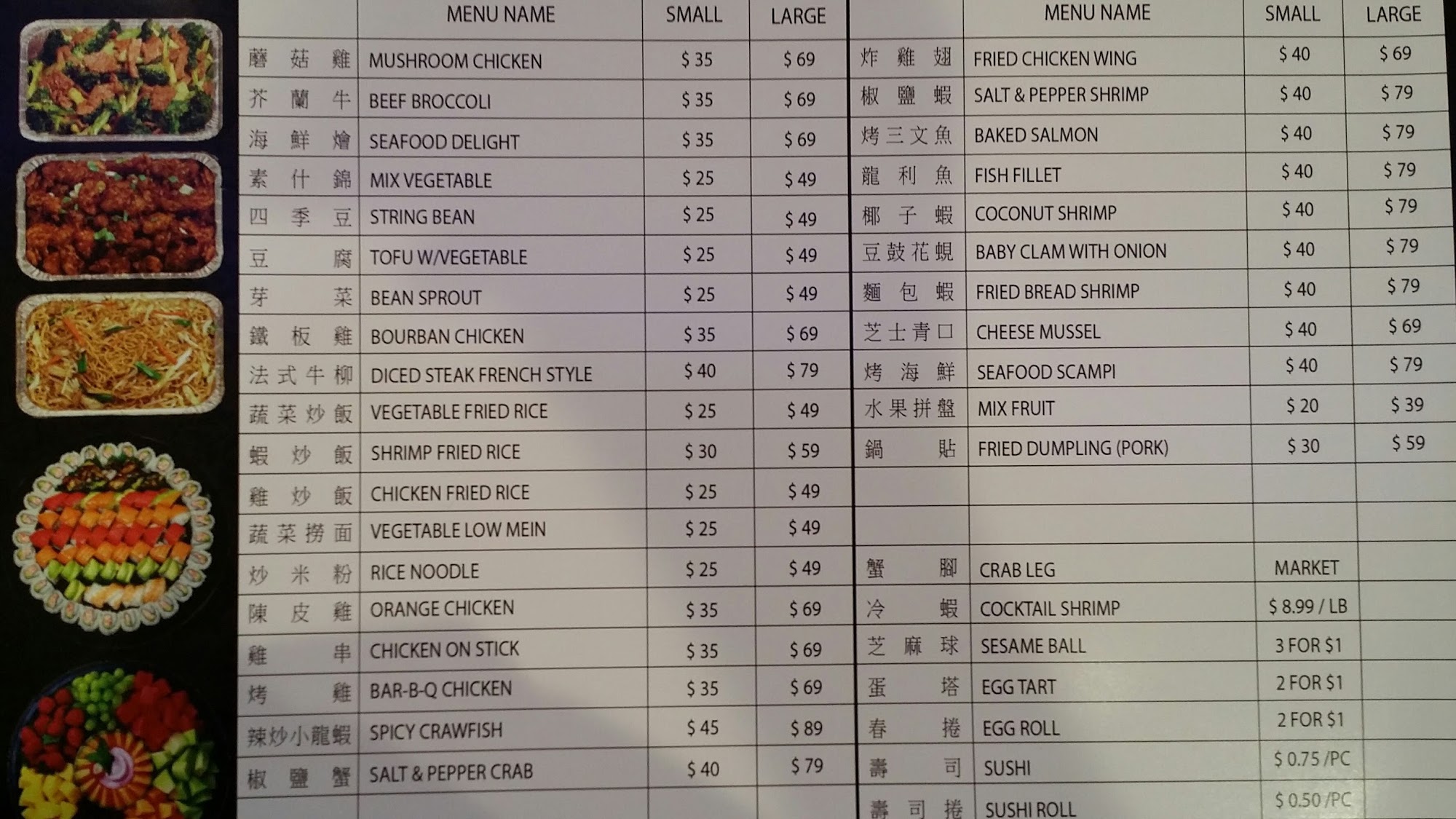 |  | MENU NAME | SMALL | LARGE |
|---|---|---|---|
| 蘑菇雞 | MUSHROOM CHICKEN | $ 35 | $ 69 |
| 芥蘭牛 | BEEF BROCCOLI | $ 35 | $ 69 |
| 海鮮燴 | SEAFOOD DELIGHT | $ 35 | $ 69 |
| 素什錦 | MIX VEGETABLE | $ 25 | $ 49 |
| 四季豆 | STRING BEAN | $ 25 | $ 49 |
| 豆腐 | TOFU W/VEGETABLE | $ 25 | $ 49 |
| 芽菜 | BEAN SPROUT | $ 25 | $ 49 |
| 鐵板雞 | BOURBAN CHICKEN | $ 35 | $ 69 |
| 法式牛柳 | DICED STEAK FRENCH STYLE | $ 40 | $ 79 |
| 蔬菜炒飯 | VEGETABLE FRIED RICE | $ 25 | $ 49 |
| 蝦炒飯 | SHRIMP FRIED RICE | $ 30 | $ 59 |
| 雞炒飯 | CHICKEN FRIED RICE | $ 25 | $ 49 |
| 蔬菜撈面 | VEGETABLE LOW MEIN | $ 25 | $ 49 |
| 炒米粉 | RICE NOODLE | $ 25 | $ 49 |
| 陳皮雞 | ORANGE CHICKEN | $ 35 | $ 69 |
| 雞串 | CHICKEN ON STICK | $ 35 | $ 69 |
| 烤雞 | BAR-B-Q CHICKEN | $ 35 | $ 69 |
| 辣炒小龍蝦 | SPICY CRAWFISH | $ 45 | $ 89 |
| 椒鹽蟹 | SALT & PEPPER CRAB | $ 40 | $ 79 |

|  | MENU NAME | SMALL | LARGE |
|---|---|---|---|
| 炸雞翅 | FRIED CHICKEN WING | $ 40 | $ 69 |
| 椒鹽蝦 | SALT & PEPPER SHRIMP | $ 40 | $ 79 |
| 烤三文魚 | BAKED SALMON | $ 40 | $ 79 |
| 龍利魚 | FISH FILLET | $ 40 | $ 79 |
| 椰子蝦 | COCONUT SHRIMP | $ 40 | $ 79 |
| 豆鼓花蜆 | BABY CLAM WITH ONION | $ 40 | $ 79 |
| 麵包蝦 | FRIED BREAD SHRIMP | $ 40 | $ 79 |
| 芝士青口 | CHEESE MUSSEL | $ 40 | $ 69 |
| 烤海鮮 | SEAFOOD SCAMPI | $ 40 | $ 79 |
| 水果拼盤 | MIX FRUIT | $ 20 | $ 39 |
| 鍋貼 | FRIED DUMPLING (PORK) | $ 30 | $ 59 |
|  |  |  |  |
|  |  |  |  |
| 蟹腳 | CRAB LEG | MARKET |  |
| 冷蝦 | COCKTAIL SHRIMP | $ 8.99 / LB |  |
| 芝麻球 | SESAME BALL | 3 FOR $1 |  |
| 蛋塔 | EGG TART | 2 FOR $1 |  |
| 春捲 | EGG ROLL | 2 FOR $1 |  |
| 壽司 | SUSHI | $ 0.75 /PC |  |
| 壽司捲 | SUSHI ROLL | $ 0.50 /PC |  |